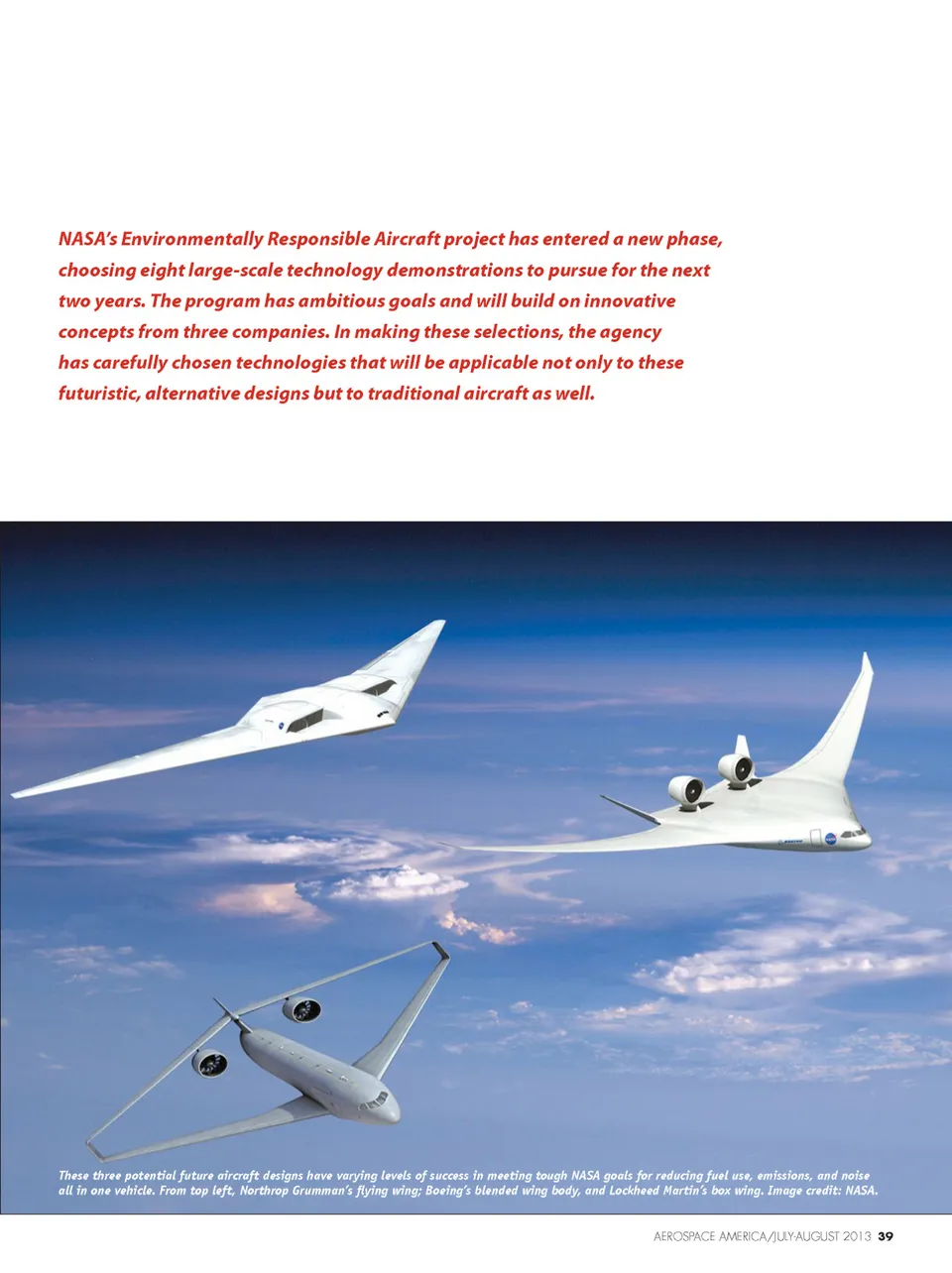 NASA's Environmentally Responsible Aircraft project has entered a new phase, choosing eight large-scale technology demonstrations to pursue for the next two years. The program has ambitious goals and will build on innovative concepts from three companies. In making these selections, the agency has carefully chosen technologies that will be applicable not only to these futuristic, alternative designs but to traditional aircraft as well.

These three potential future aircraft designs have varying levels of success in meeting tough NASA goals for reducing fuel use, emissions, and noise all in one vehicle. From top left, Northrop Grumman's flying wing; Boeing's blended wing body, and Lockheed Martin's box wing. Image credit: NASA.

AEROSPACE AMERICA/JULY-AUGUST 2013 39